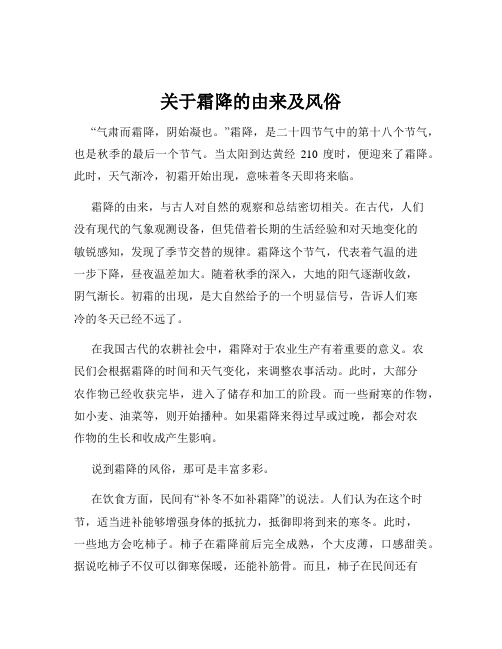 关于霜降的由来及风俗

“气肃而霜降，阴始凝也。”霜降，是二十四节气中的第十八个节气，也是秋季的最后一个节气。当太阳到达黄经 210 度时，便迎来了霜降。此时，天气渐冷，初霜开始出现，意味着冬天即将来临。

霜降的由来，与古人对自然的观察和总结密切相关。在古代，人们没有现代的气象观测设备，但凭借着长期的生活经验和对天地变化的敏锐感知，发现了季节交替的规律。霜降这个节气，代表着气温的进一步下降，昼夜温差加大。随着秋季的深入，大地的阳气逐渐收敛，阴气渐长。初霜的出现，是大自然给予的一个明显信号，告诉人们寒冷的冬天已经不远了。

在我国古代的农耕社会中，霜降对于农业生产有着重要的意义。农民们会根据霜降的时间和天气变化，来调整农事活动。此时，大部分农作物已经收获完毕，进入了储存和加工的阶段。而一些耐寒的作物，如小麦、油菜等，则开始播种。如果霜降来得过早或过晚，都会对农作物的生长和收成产生影响。

说到霜降的风俗，那可是丰富多彩。

在饮食方面，民间有“补冬不如补霜降”的说法。人们认为在这个时节，适当进补能够增强身体的抵抗力，抵御即将到来的寒冬。此时，一些地方会吃柿子。柿子在霜降前后完全成熟，个大皮薄，口感甜美。据说吃柿子不仅可以御寒保暖，还能补筋骨。而且，柿子在民间还有